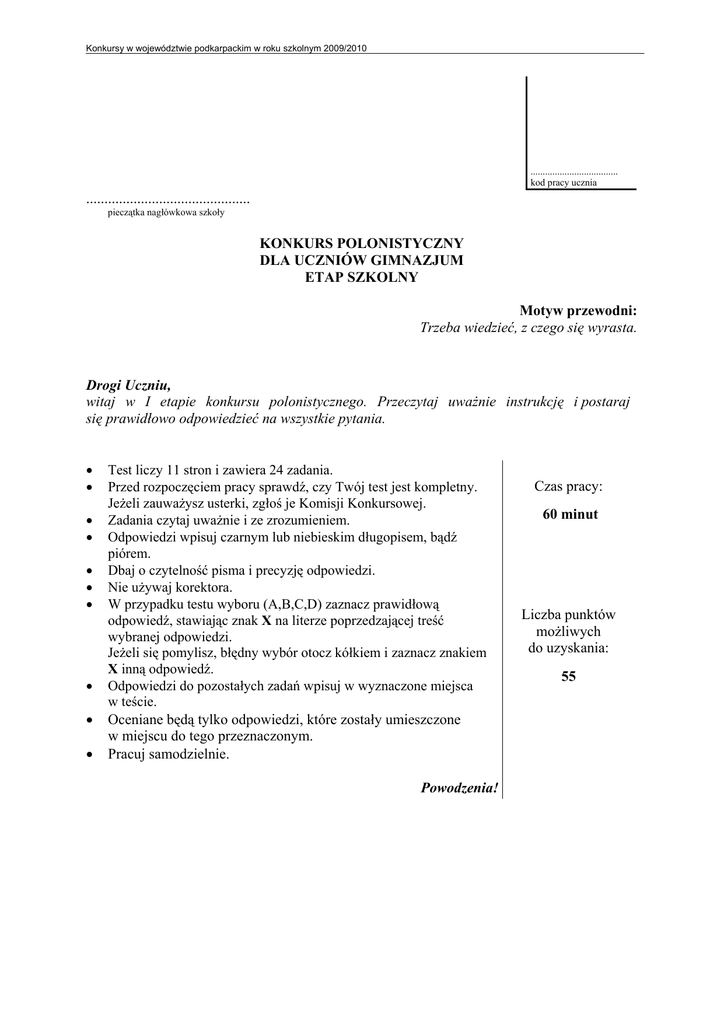 Konkursy w województwie podkarpackim w roku szkolnym 2009/2010

....................................
kod pracy ucznia

............................................
pieczątka nagłówkowa szkoły

KONKURS POLONISTYCZNY
DLA UCZNIÓW GIMNAZJUM
ETAP SZKOLNY

Motyw przewodni:
Trzeba wiedzieć, z czego się wyrasta.

Drogi Uczniu,
witaj w I etapie konkursu polonistycznego. Przeczytaj uważnie instrukcję i postaraj się prawidłowo odpowiedzieć na wszystkie pytania.

• Test liczy 11 stron i zawiera 24 zadania.
• Przed rozpoczęciem pracy sprawdź, czy Twój test jest kompletny. Jeżeli zauważysz usterki, zgłoś je Komisji Konkursowej.
• Zadania czytaj uważnie i ze zrozumieniem.
• Odpowiedzi wpisuj czarnym lub niebieskim długopisem, bądź piórem.
• Dbaj o czytelność pisma i precyzję odpowiedzi.
• Nie używaj korektora.
• W przypadku testu wyboru (A,B,C,D) zaznacz prawidłową odpowiedź, stawiając znak X na literze poprzedzającej treść wybranej odpowiedzi.
Jeżeli się pomylisz, błędny wybór otocz kółkiem i zaznacz znakiem X inną odpowiedź.
• Odpowiedzi do pozostałych zadań wpisuj w wyznaczone miejsca w teście.
• Oceniane będą tylko odpowiedzi, które zostały umieszczone w miejscu do tego przeznaczonym.
• Pracuj samodzielnie.

Powodzenia!

Czas pracy:
60 minut

Liczba punktów możliwych do uzyskania:
55